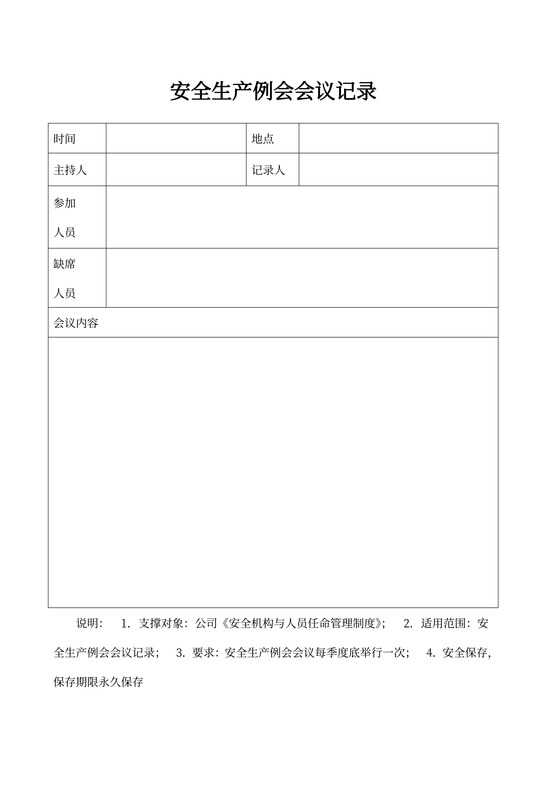 安全生产例会会议记录

| 时间 |  | 地点 |  |
|---|---|---|---|
| 主持人 |  | 记录人 |  |
| 参加人员 |  |  |  |
| 缺席人员 |  |  |  |
| 会议内容 |  |  |  |
|  |  |  |  |

说明： 1. 支撑对象：公司《安全机构与人员任命管理制度》； 2. 适用范围：安全生产例会会议记录； 3. 要求：安全生产例会会议每季度底举行一次； 4. 安全保存，保存期限永久保存